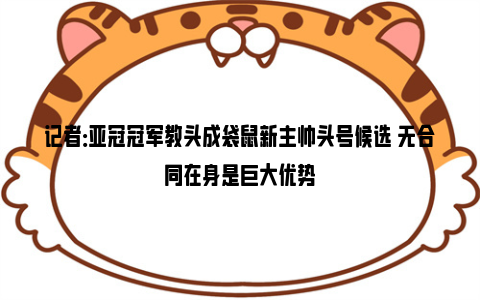 记者:亚冠冠军教头成袋鼠新主帅头号候选 无合同在身是巨大优势